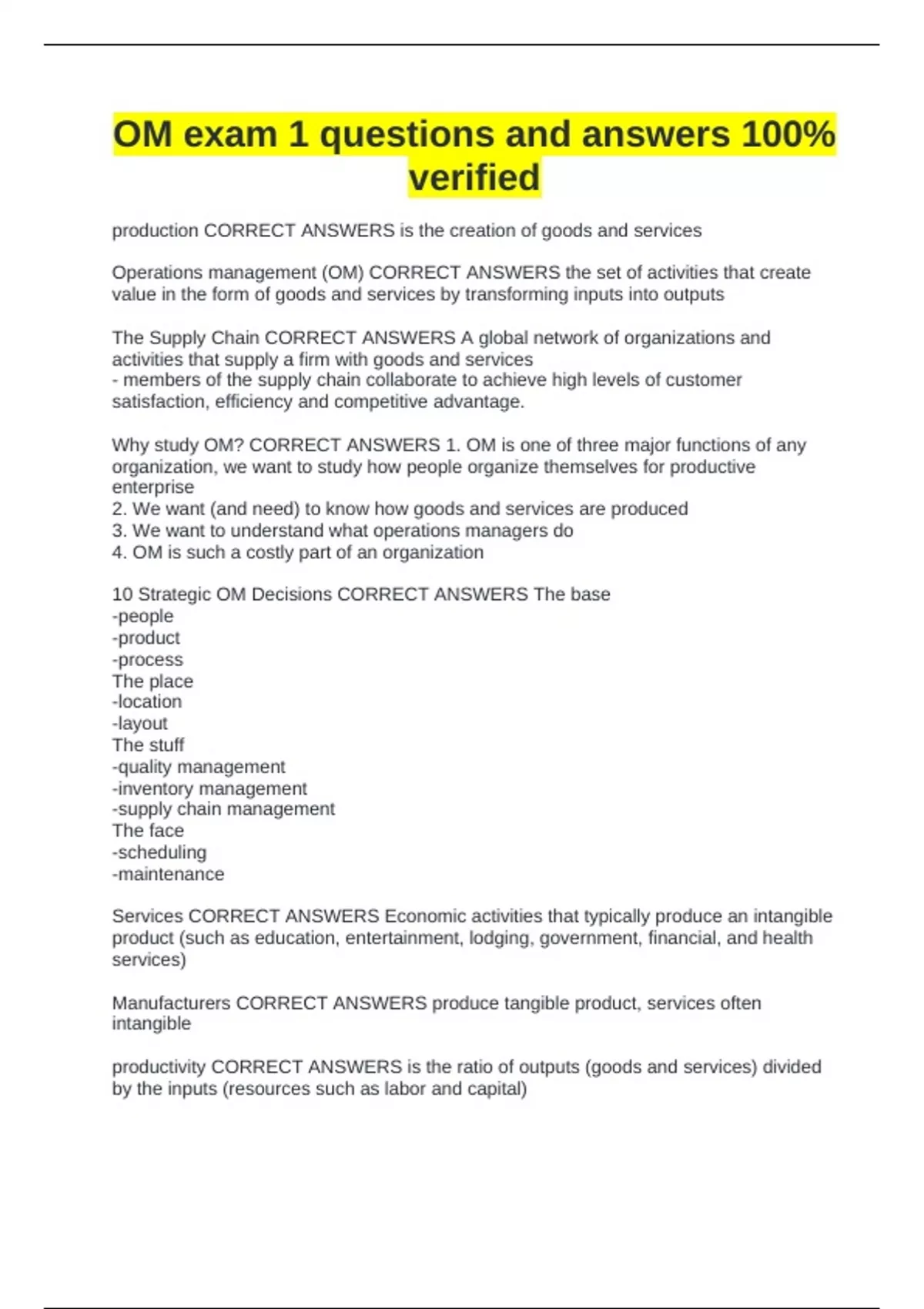 OM exam 1 questions and answers 100% verified

production CORRECT ANSWERS is the creation of goods and services

Operations management (OM) CORRECT ANSWERS the set of activities that create value in the form of goods and services by transforming inputs into outputs

The Supply Chain CORRECT ANSWERS A global network of organizations and activities that supply a firm with goods and services
- members of the supply chain collaborate to achieve high levels of customer satisfaction, efficiency and competitive advantage.

Why study OM? CORRECT ANSWERS 1. OM is one of three major functions of any organization, we want to study how people organize themselves for productive enterprise
2. We want (and need) to know how goods and services are produced
3. We want to understand what operations managers do
4. OM is such a costly part of an organization

10 Strategic OM Decisions CORRECT ANSWERS The base
-people
-product
-process
The place
-location
-layout
The stuff
-quality management
-inventory management
-supply chain management
The face
-scheduling
-maintenance

Services CORRECT ANSWERS Economic activities that typically produce an intangible product (such as education, entertainment, lodging, government, financial, and health services)

Manufacturers CORRECT ANSWERS produce tangible product, services often intangible

productivity CORRECT ANSWERS is the ratio of outputs (goods and services) divided by the inputs (resources such as labor and capital)